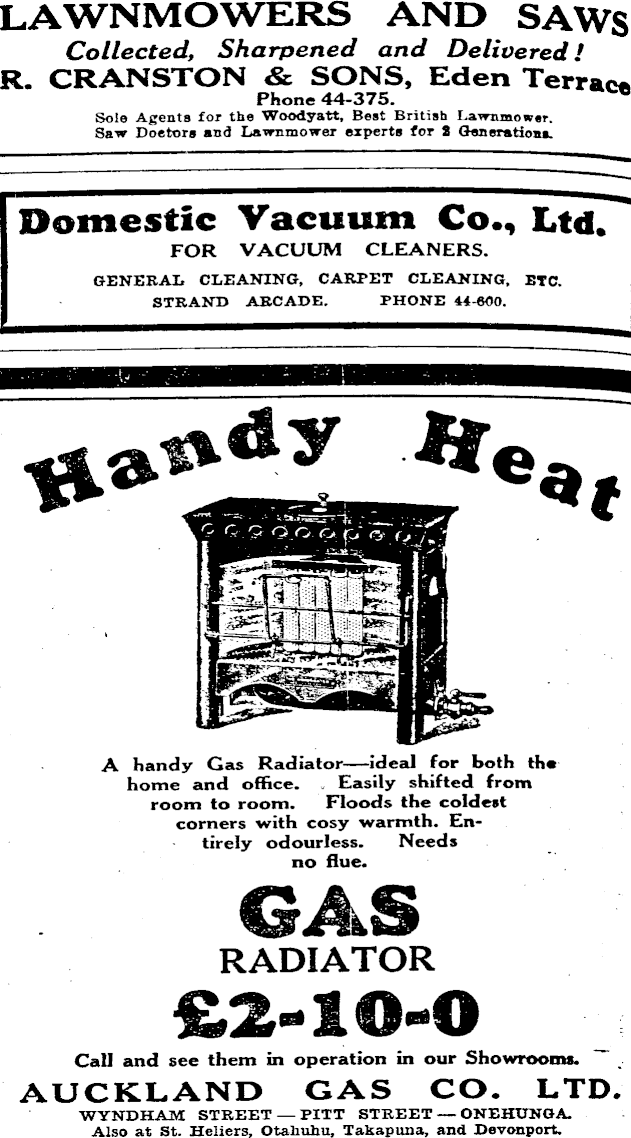 LAWNMOWERS AND SAWS
Collected, Sharpened and Delivered!
R. CRANSTON & SONS, Eden Terrace
Phone 44-375.
Sole Agents for the Woodyatt, Best British Lawnmower.
Saw Doctors and Lawnmower experts for 2 Generations.

Domestic Vacuum Co., Ltd.
FOR VACUUM CLEANERS.
GENERAL CLEANING, CARPET CLEANING, ETC.
STRAND ARCADE. PHONE 44-600.

Handy Heat

A handy Gas Radiator—ideal for both the home and office. Easily shifted from room to room. Floods the coldest corners with cosy warmth. Entirely odourless. Needs no flue.

GAS
RADIATOR
£2-10-0

Call and see them in operation in our Showrooms.
AUCKLAND GAS CO. LTD.
WYNDHAM STREET — PITT STREET — ONEHUNGA.
Also at St. Heliers, Otahuhu, Takapuna, and Devonport.